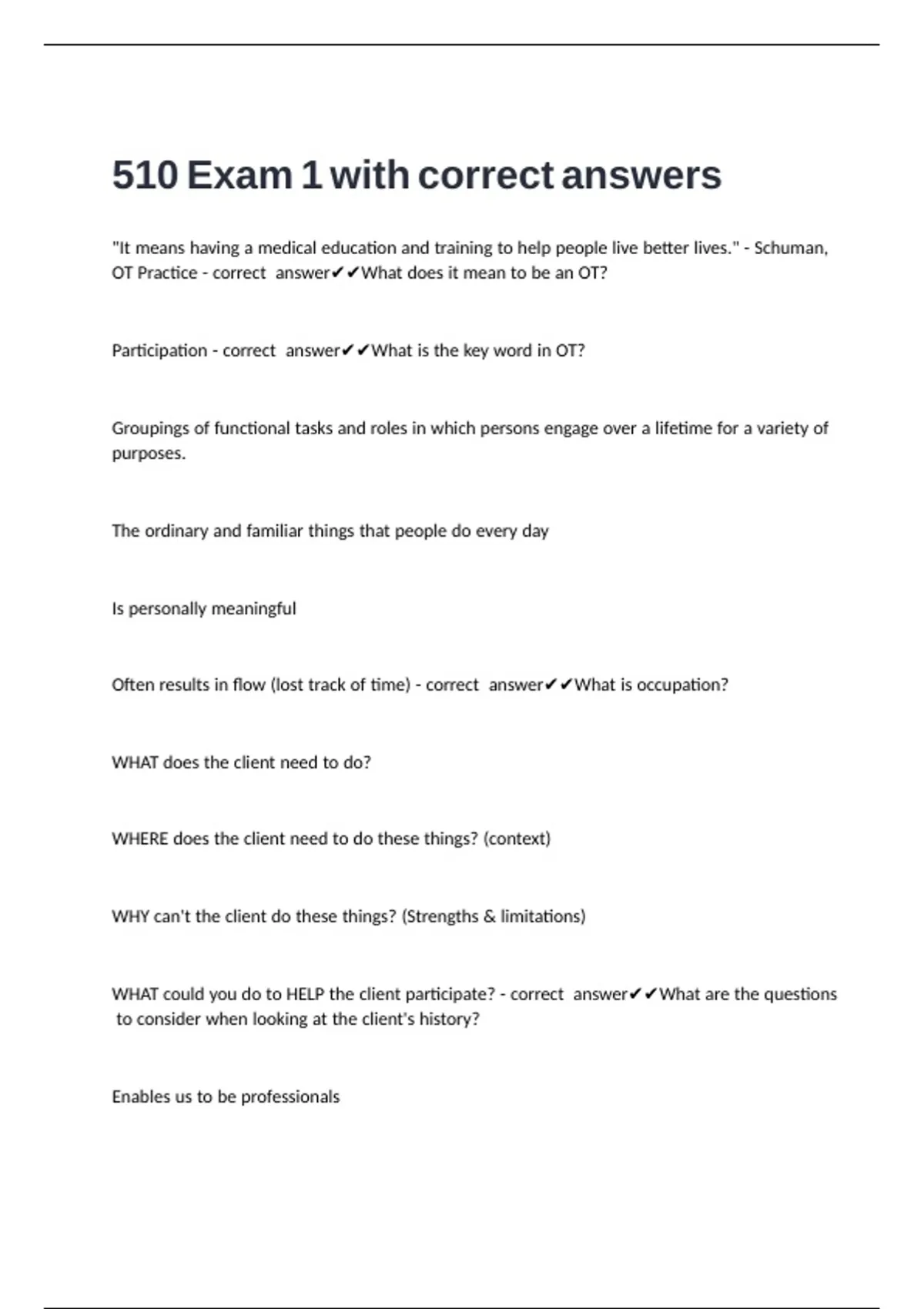 510 Exam 1 with correct answers

"It means having a medical education and training to help people live better lives." - Schuman, OT Practice - correct answer✔✔What does it mean to be an OT?

Participation - correct answer✔✔What is the key word in OT?

Groupings of functional tasks and roles in which persons engage over a lifetime for a variety of purposes.

The ordinary and familiar things that people do every day

Is personally meaningful

Often results in flow (lost track of time) - correct answer✔✔What is occupation?

WHAT does the client need to do?

WHERE does the client need to do these things? (context)

WHY can't the client do these things? (Strengths & limitations)

WHAT could you do to HELP the client participate? - correct answer✔✔What are the questions to consider when looking at the client's history?

Enables us to be professionals